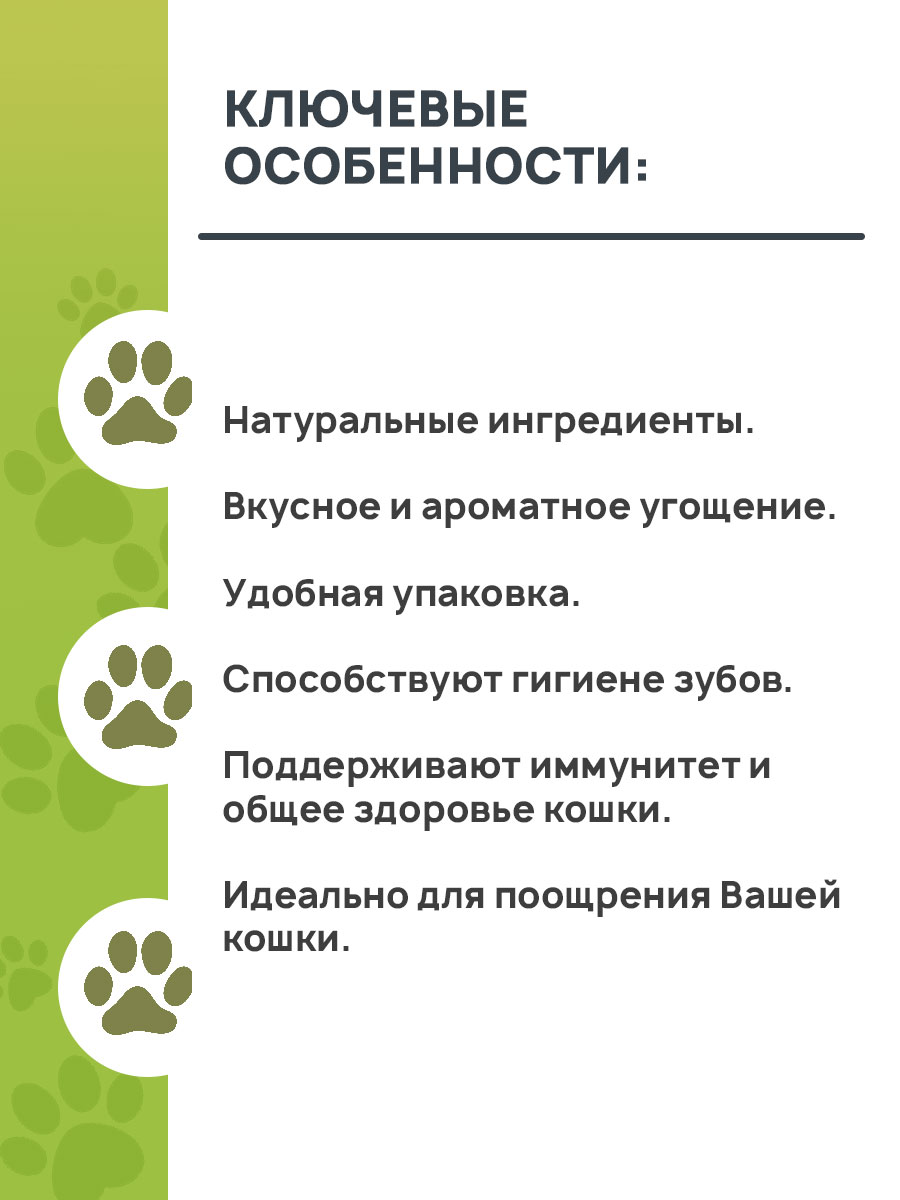 КЛЮЧЕВЫЕ ОСОБЕННОСТИ:

Натуральные ингредиенты.

Вкусное и ароматное угощение.

Удобная упаковка.

Способствуют гигиене зубов.

Поддерживают иммунитет и общее здоровье кошки.

Идеально для поощрения Вашей кошки.